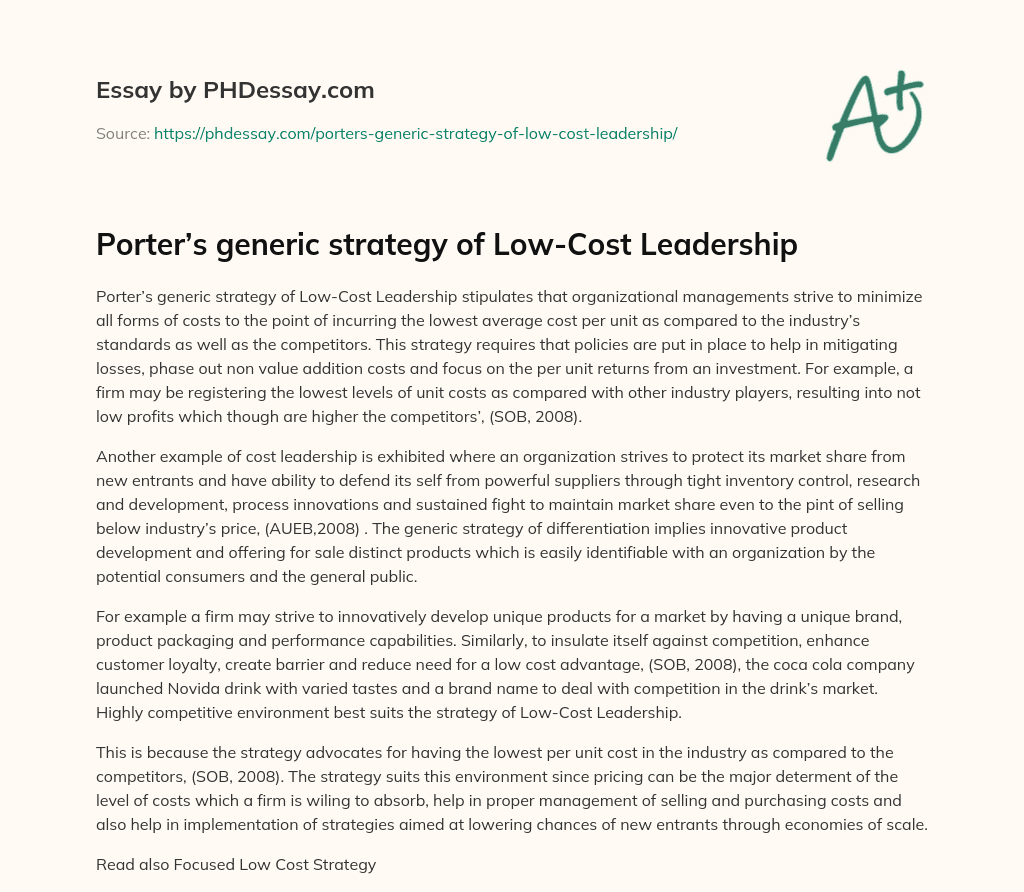 Essay by PHDessay.com

Source: https://phdessay.com/porters-generic-strategy-of-low-cost-leadership/

A+

Porter’s generic strategy of Low-Cost Leadership

Porter’s generic strategy of Low-Cost Leadership stipulates that organizational managements strive to minimize all forms of costs to the point of incurring the lowest average cost per unit as compared to the industry’s standards as well as the competitors. This strategy requires that policies are put in place to help in mitigating losses, phase out non value addition costs and focus on the per unit returns from an investment. For example, a firm may be registering the lowest levels of unit costs as compared with other industry players, resulting into not low profits which though are higher the competitors’, (SOB, 2008).

Another example of cost leadership is exhibited where an organization strives to protect its market share from new entrants and have ability to defend its self from powerful suppliers through tight inventory control, research and development, process innovations and sustained fight to maintain market share even to the pint of selling below industry’s price, (AUEB,2008) . The generic strategy of differentiation implies innovative product development and offering for sale distinct products which is easily identifiable with an organization by the potential consumers and the general public.

For example a firm may strive to innovatively develop unique products for a market by having a unique brand, product packaging and performance capabilities. Similarly, to insulate itself against competition, enhance customer loyalty, create barrier and reduce need for a low cost advantage, (SOB, 2008), the coca cola company launched Novida drink with varied tastes and a brand name to deal with competition in the drink’s market. Highly competitive environment best suits the strategy of Low-Cost Leadership.

This is because the strategy advocates for having the lowest per unit cost in the industry as compared to the competitors, (SOB, 2008). The strategy suits this environment since pricing can be the major determent of the level of costs which a firm is wiling to absorb, help in proper management of selling and purchasing costs and also help in implementation of strategies aimed at lowering chances of new entrants through economies of scale.

Read also Focused Low Cost Strategy